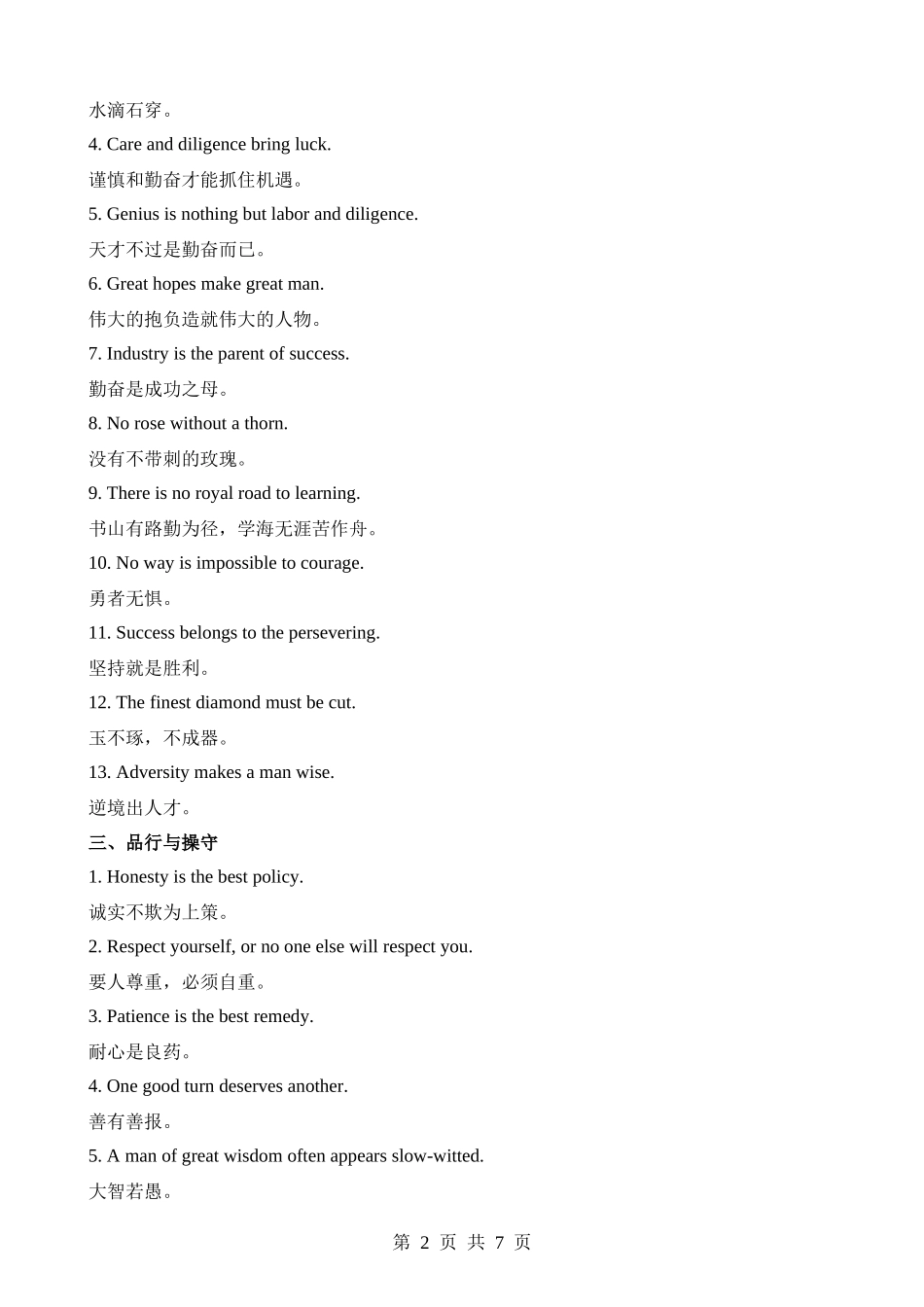 水滴石穿。
4. Care and diligence bring luck.
谨慎和勤奋才能抓住机遇。
5. Genius is nothing but labor and diligence.
天才不过是勤奋而已。
6. Great hopes make great man.
伟大的抱负造就伟大的人物。
7. Industry is the parent of success.
勤奋是成功之母。
8. No rose without a thorn.
没有不带刺的玫瑰。
9. There is no royal road to learning.
书山有路勤为径，学海无涯苦作舟。
10. No way is impossible to courage.
勇者无惧。
11. Success belongs to the persevering.
坚持就是胜利。
12. The finest diamond must be cut.
玉不琢，不成器。
13. Adversity makes a man wise.
逆境出人才。
三、品行与操守
1. Honesty is the best policy.
诚实不欺为上策。
2. Respect yourself, or no one else will respect you.
要人尊重，必须自重。
3. Patience is the best remedy.
耐心是良药。
4. One good turn deserves another.
善有善报。
5. A man of great wisdom often appears slow-witted.
大智若愚。
第 2 页 共 7 页